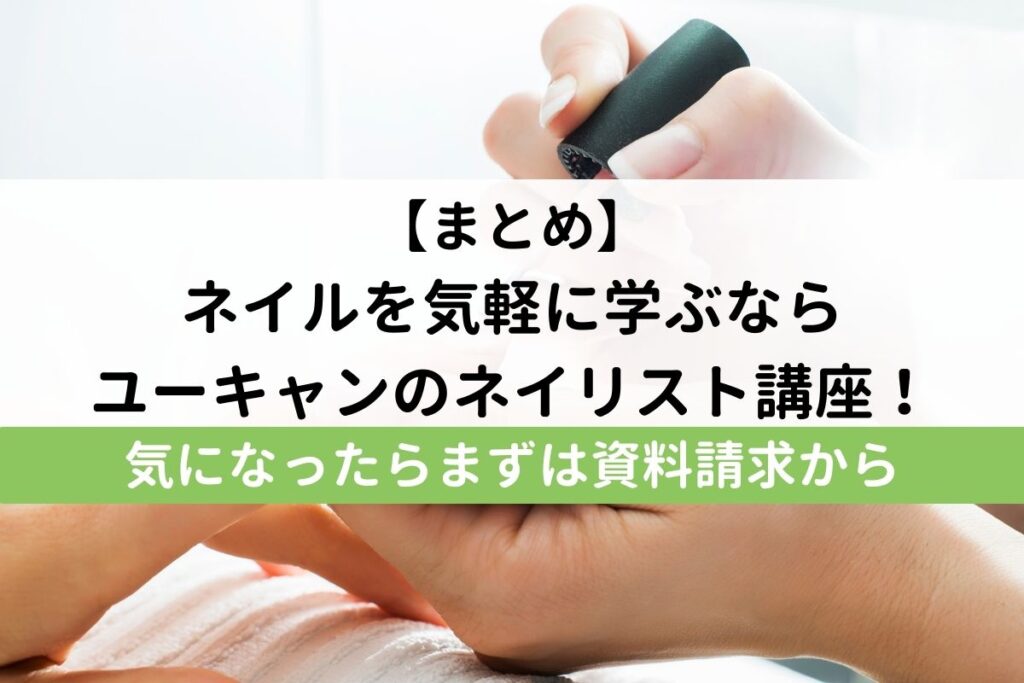 【まとめ】
ネイルを気軽に学ぶなら
ユーキャンのネイリスト講座！

気になったらまずは資料請求から